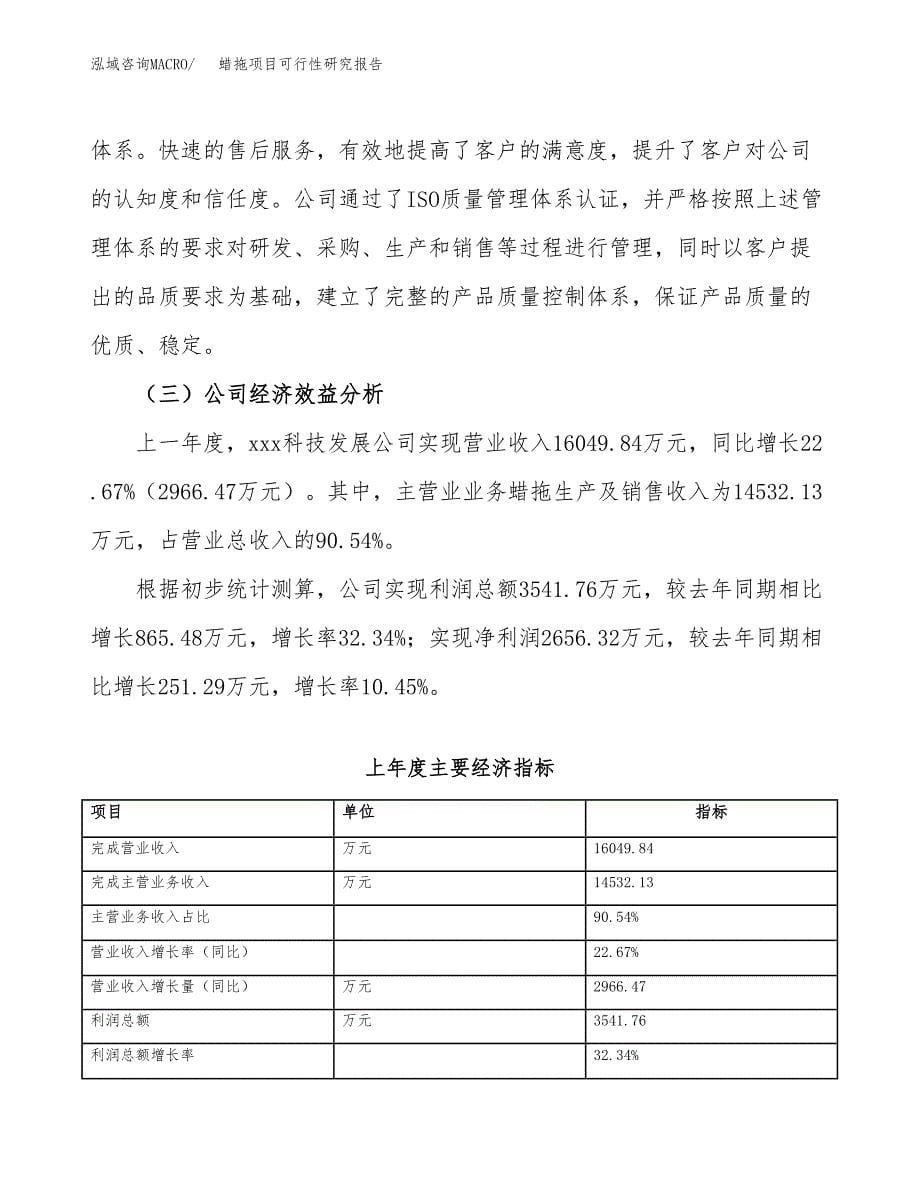 泓域咨询MACRO/　　蜡拖项目可行性研究报告

体系。快速的售后服务，有效地提高了客户的满意度，提升了客户对公司的认知度和信任度。公司通过了ISO质量管理体系认证，并严格按照上述管理体系的要求对研发、采购、生产和销售等过程进行管理，同时以客户提出的品质要求为基础，建立了完整的产品质量控制体系，保证产品质量的优质、稳定。

（三）公司经济效益分析

上一年度，xxx科技发展公司实现营业收入16049.84万元，同比增长22.67%（2966.47万元）。其中，主营业业务蜡拖生产及销售收入为14532.13万元，占营业总收入的90.54%。

根据初步统计测算，公司实现利润总额3541.76万元，较去年同期相比增长865.48万元，增长率32.34%；实现净利润2656.32万元，较去年同期相比增长251.29万元，增长率10.45%。

上年度主要经济指标

| 项目 | 单位 | 指标 |
|---|---|---|
| 完成营业收入 | 万元 | 16049.84 |
| 完成主营业务收入 | 万元 | 14532.13 |
| 主营业务收入占比 | | 90.54% |
| 营业收入增长率（同比） | | 22.67% |
| 营业收入增长量（同比） | 万元 | 2966.47 |
| 利润总额 | 万元 | 3541.76 |
| 利润总额增长率 | | 32.34% |